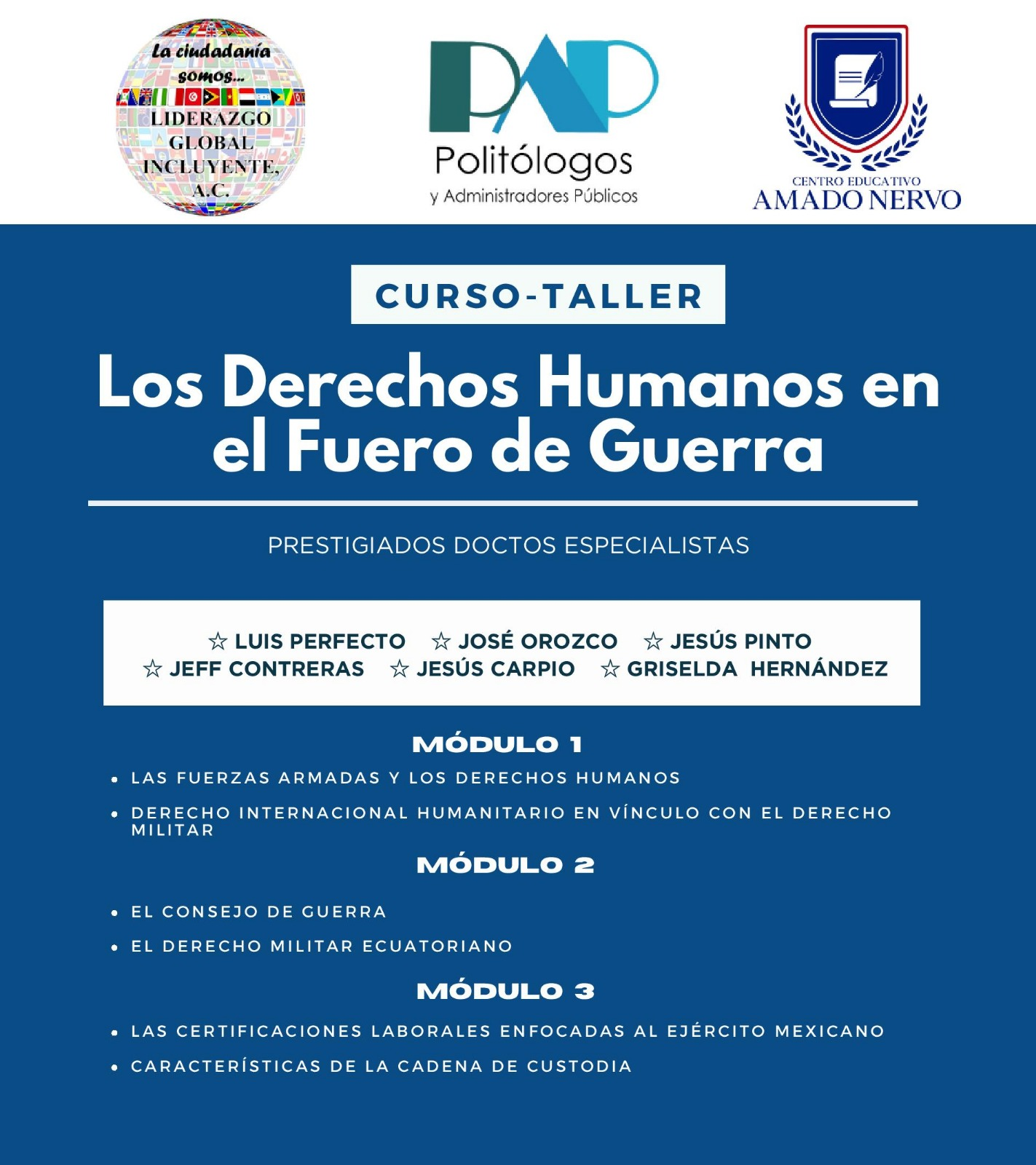 La ciudadanía somos...
LIDERAZGO GLOBAL INCLUYENTE, A.C.

PAP
Politólogos
y Administradores Públicos

CENTRO EDUCATIVO
AMADO NERVO

CURSO-TALLER

Los Derechos Humanos en el Fuero de Guerra

PRESTIGIADOS DOCTOS ESPECIALISTAS

☆ LUIS PERFECTO ☆ JOSÉ OROZCO ☆ JESÚS PINTO
☆ JEFF CONTRERAS ☆ JESÚS CARPIO ☆ GRISELDA HERNÁNDEZ

MÓDULO 1

• LAS FUERZAS ARMADAS Y LOS DERECHOS HUMANOS
• DERECHO INTERNACIONAL HUMANITARIO EN VÍNCULO CON EL DERECHO MILITAR

MÓDULO 2

• EL CONSEJO DE GUERRA
• EL DERECHO MILITAR ECUATORIANO

MÓDULO 3

• LAS CERTIFICACIONES LABORALES ENFOCADAS AL EJÉRCITO MEXICANO
• CARACTERÍSTICAS DE LA CADENA DE CUSTODIA